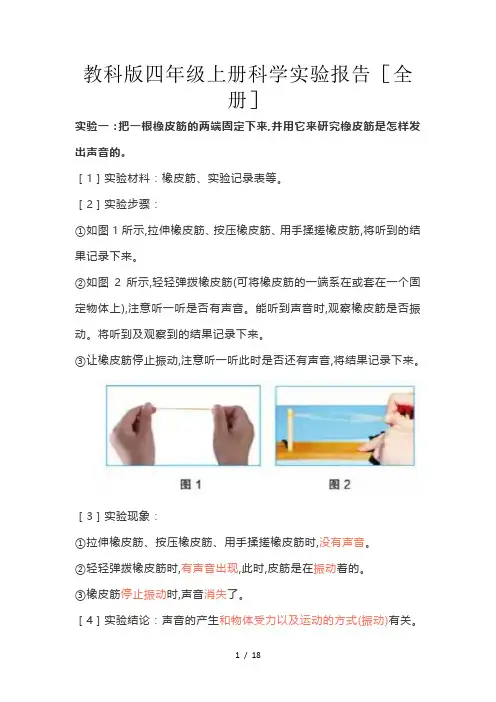 教科版四年级上册科学实验报告［全册］

实验一：把一根橡皮筋的两端固定下来,并用它来研究橡皮筋是怎样发出声音的。

［1］实验材料：橡皮筋、实验记录表等。

［2］实验步骤：

①如图 1 所示,拉伸橡皮筋、按压橡皮筋、用手揉搓橡皮筋,将听到的结果记录下来。

②如图 2 所示,轻轻弹拨橡皮筋(可将橡皮筋的一端系在或套在一个固定物体上),注意听一听是否有声音。能听到声音时,观察橡皮筋是否振动。将听到及观察到的结果记录下来。

③让橡皮筋停止振动,注意听一听此时是否还有声音,将结果记录下来。

图 1

图 2

［3］实验现象：

①拉伸橡皮筋、按压橡皮筋、用手揉搓橡皮筋时,没有声音。

②轻轻弹拨橡皮筋时,有声音出现,此时,皮筋是在振动着的。

③橡皮筋停止振动时,声音消失了。

［4］实验结论：声音的产生和物体受力以及运动的方式(振动)有关。

1 / 18